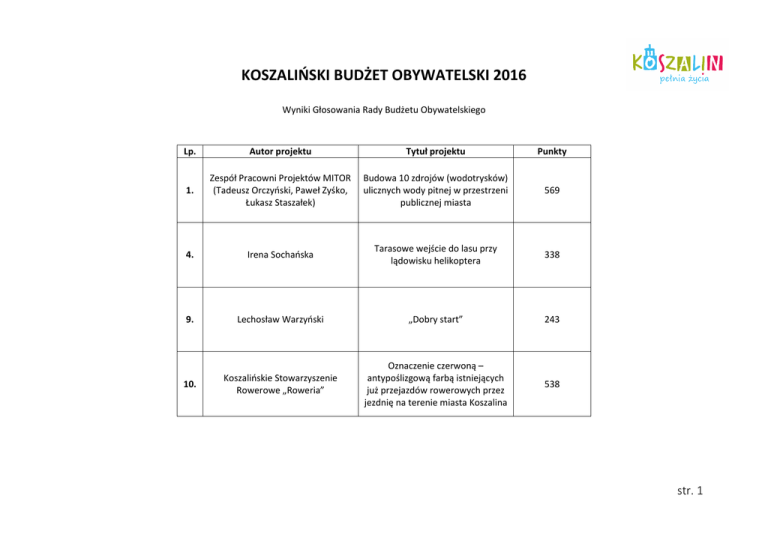 KOSZALIN
pełnia życia

KOSZALIŃSKI BUDŻET OBYWATELSKI 2016

Wyniki Głosowania Rady Budżetu Obywatelskiego

| Lp. | Autor projektu | Tytuł projektu | Punkty |
|---|---|---|---|
| 1. | Zespół Pracowni Projektów MITOR (Tadeusz Orczyński, Paweł Zyśko, Łukasz Staszałek) | Budowa 10 zdrojów (wodotrysków) ulicznych wody pitnej w przestrzeni publicznej miasta | 569 |
| 4. | Irena Sochańska | Tarasowe wejście do lasu przy lądowisku helikoptera | 338 |
| 9. | Lechosław Warzyński | „Dobry start" | 243 |
| 10. | Koszalińskie Stowarzyszenie Rowerowe „Roweria" | Oznaczenie czerwoną – antypoślizgową farbą istniejących już przejazdów rowerowych przez jezdnię na terenie miasta Koszalina | 538 |

str. 1